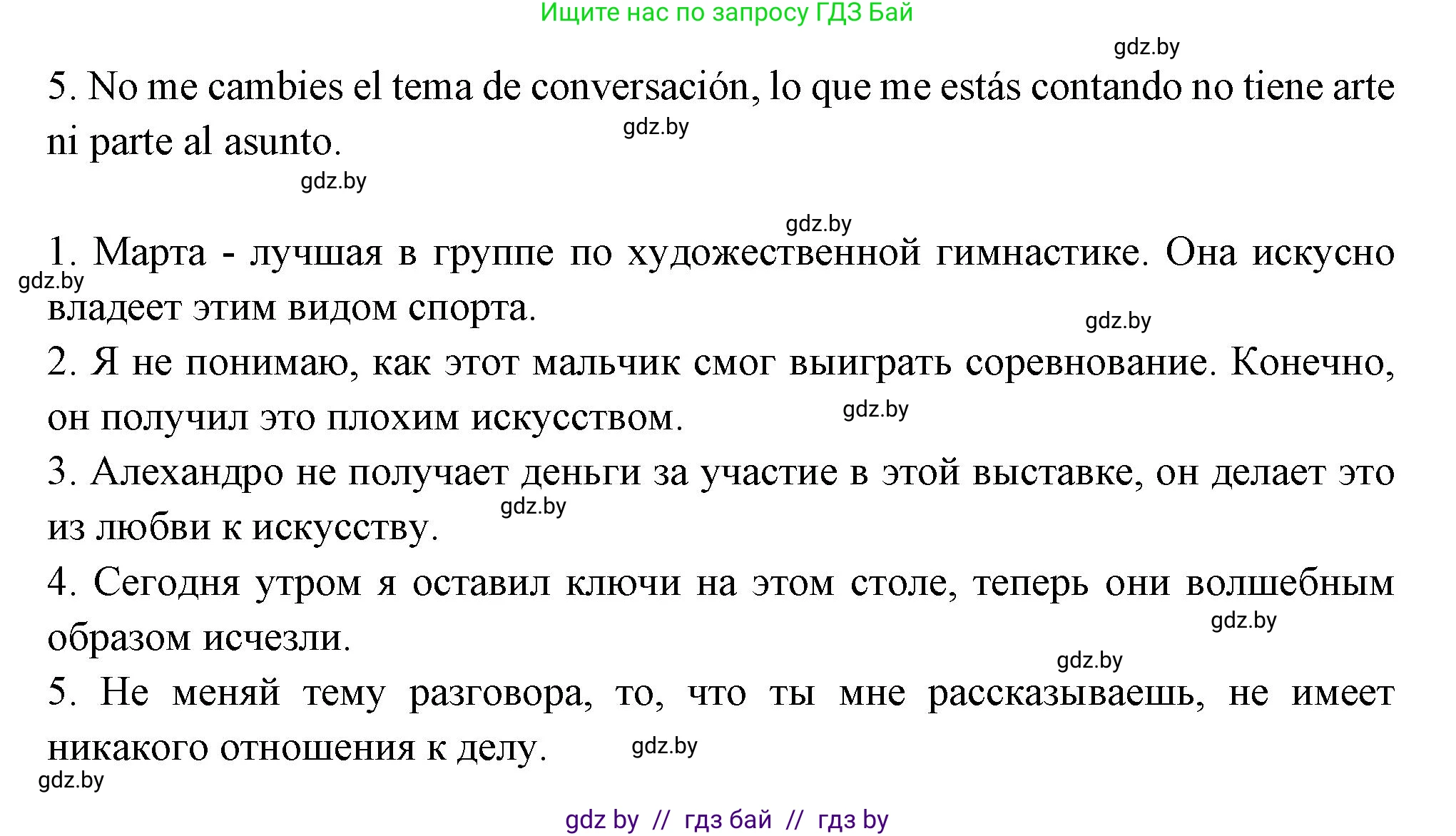 Ищите нас по запросу ГДЗ Бай

gdz.by

5. No me cambies el tema de conversación, lo que me estás contando no tiene arte ni parte al asunto.

gdz.by

gdz.by

gdz.by

1. Марта - лучшая в группе по художественной гимнастике. Она искусно владеет этим видом спорта.

gdz.by

gdz.by

2. Я не понимаю, как этот мальчик смог выиграть соревнование. Конечно, он получил это плохим искусством.

gdz.by

3. Алехандро не получает деньги за участие в этой выставке, он делает это из любви к искусству.

gdz.by

4. Сегодня утром я оставил ключи на этом столе, теперь они волшебным образом исчезли.

gdz.by

gdz.by

5. Не меняй тему разговора, то, что ты мне рассказываешь, не имеет никакого отношения к делу.

gdz.by

gdz.by

gdz by // гдз бай // гдз by